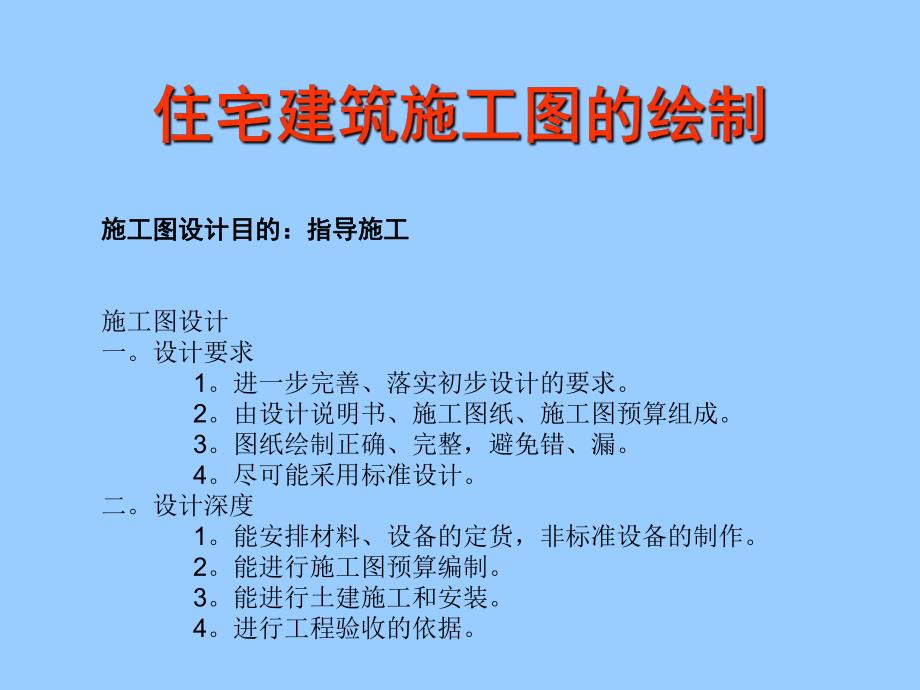 住宅建筑施工图的绘制

施工图设计目的：指导施工

施工图设计
一。设计要求
1。进一步完善、落实初步设计的要求。
2。由设计说明书、施工图纸、施工图预算组成。
3。图纸绘制正确、完整，避免错、漏。
4。尽可能采用标准设计。
二。设计深度
1。能安排材料、设备的定货，非标准设备的制作。
2。能进行施工图预算编制。
3。能进行土建施工和安装。
4。进行工程验收的依据。